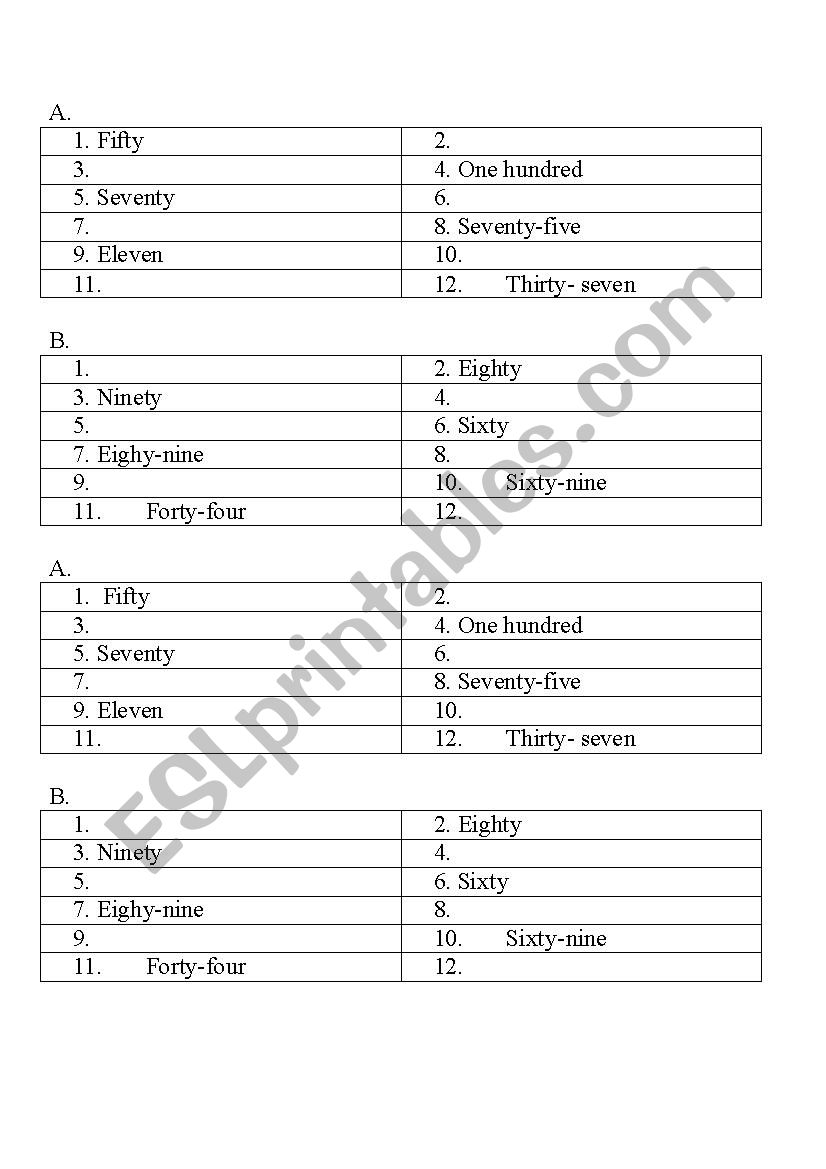 A.

| 1. Fifty | 2. |
|---|---|
| 3. | 4. One hundred |
| 5. Seventy | 6. |
| 7. | 8. Seventy-five |
| 9. Eleven | 10. |
| 11. | 12. Thirty- seven |

B.

| 1. | 2. Eighty |
|---|---|
| 3. Ninety | 4. |
| 5. | 6. Sixty |
| 7. Eighy-nine | 8. |
| 9. | 10. Sixty-nine |
| 11. Forty-four | 12. |

A.

| 1. Fifty | 2. |
|---|---|
| 3. | 4. One hundred |
| 5. Seventy | 6. |
| 7. | 8. Seventy-five |
| 9. Eleven | 10. |
| 11. | 12. Thirty- seven |

B.

| 1. | 2. Eighty |
|---|---|
| 3. Ninety | 4. |
| 5. | 6. Sixty |
| 7. Eighy-nine | 8. |
| 9. | 10. Sixty-nine |
| 11. Forty-four | 12. |

ESLprintables.com